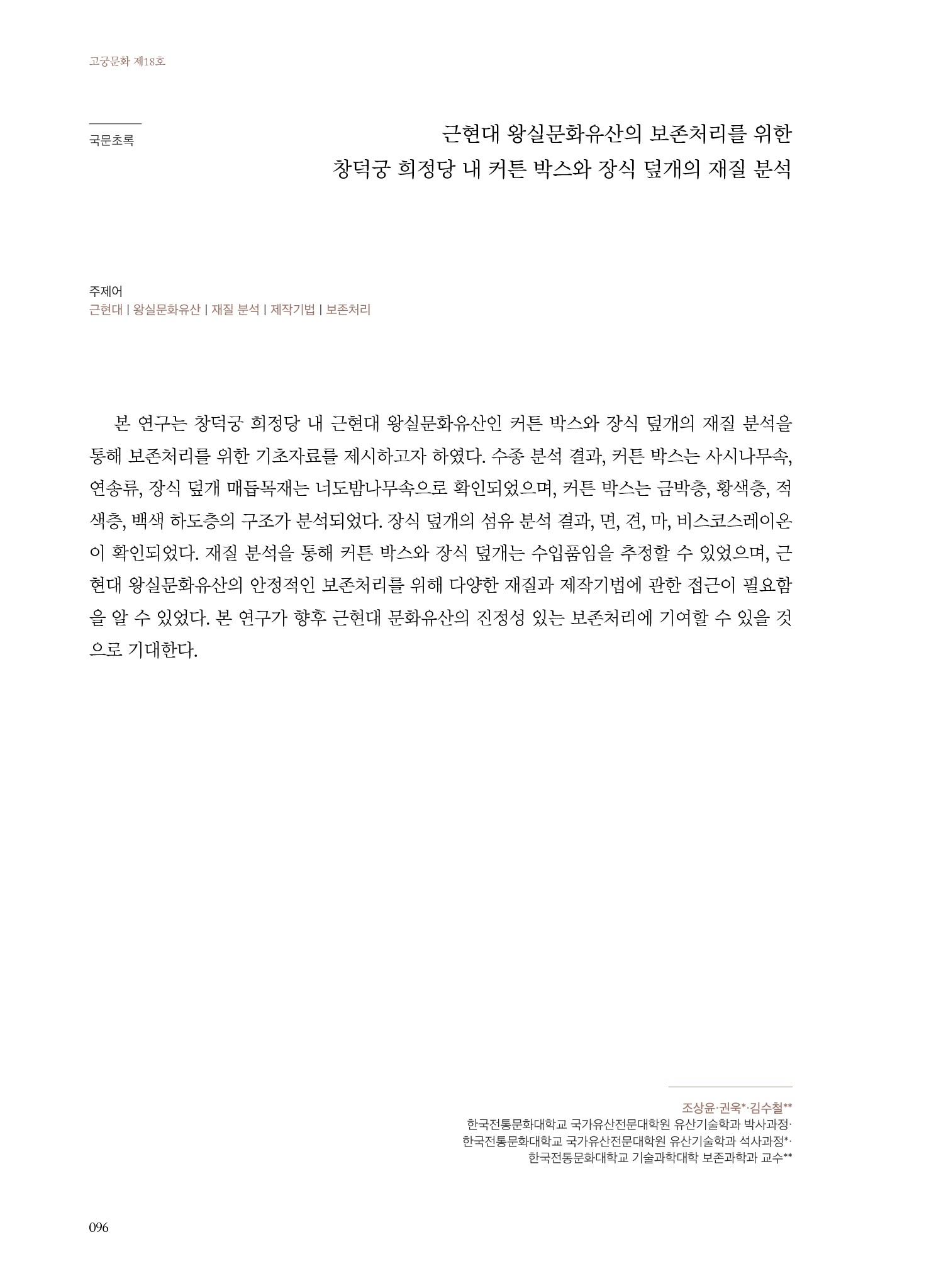 고궁문화 제18호

국문초록

근현대 왕실문화유산의 보존처리를 위한
창덕궁 희정당 내 커튼 박스와 장식 덮개의 재질 분석

주제어
근현대 | 왕실문화유산 | 재질 분석 | 제작기법 | 보존처리

본 연구는 창덕궁 희정당 내 근현대 왕실문화유산인 커튼 박스와 장식 덮개의 재질 분석을 통해 보존처리를 위한 기초자료를 제시하고자 하였다. 수종 분석 결과, 커튼 박스는 사시나무속, 연송류, 장식 덮개 매듭목재는 너도밤나무속으로 확인되었으며, 커튼 박스는 금박층, 황색층, 적색층, 백색 하도층의 구조가 분석되었다. 장식 덮개의 섬유 분석 결과, 면, 견, 마, 비스코스레이온이 확인되었다. 재질 분석을 통해 커튼 박스와 장식 덮개는 수입품임을 추정할 수 있었으며, 근현대 왕실문화유산의 안정적인 보존처리를 위해 다양한 재질과 제작기법에 관한 접근이 필요함을 알 수 있었다. 본 연구가 향후 근현대 문화유산의 진정성 있는 보존처리에 기여할 수 있을 것으로 기대한다.

조상윤·권욱*·김수철**
한국전통문화대학교 국가유산전문대학원 유산기술학과 박사과정·
한국전통문화대학교 국가유산전문대학원 유산기술학과 석사과정*·
한국전통문화대학교 기술과학대학 보존과학과 교수**

096